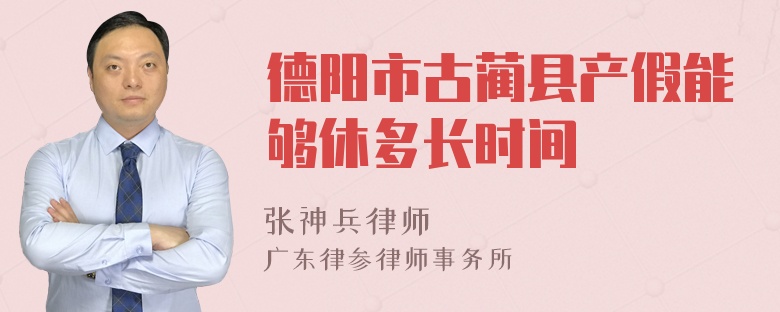 德阳市古蔺县产假能够休多长时间

张神兵律师
广东律参律师事务所